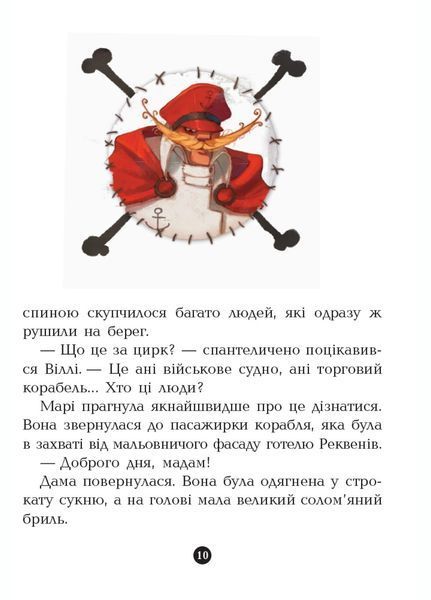 спиною скупчилося багато людей, які одразу ж рушили на берег.

— Що це за цирк? — спантеличено поцікавився Віллі. — Це ані військове судно, ані торговий корабель... Хто ці люди?

Марі прагнула якнайшвидше про це дізнатися. Вона звернулася до пасажирки корабля, яка була в захваті від мальовничого фасаду готелю Реквенів.

— Доброго дня, мадам!

Дама повернулася. Вона була одягнена у строкату сукню, а на голові мала великий солом'яний бриль.

10